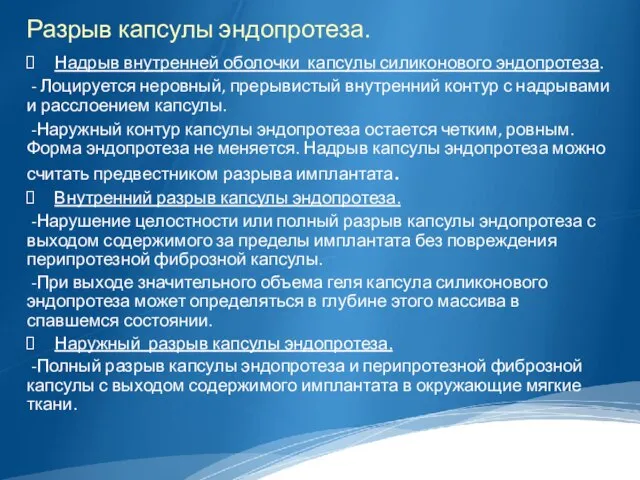 Разрыв капсулы эндопротеза.

Надрыв внутренней оболочки капсулы силиконового эндопротеза.

- Лоцируется неровный, прерывистый внутренний контур с надрывами и расслоением капсулы.

-Наружный контур капсулы эндопротеза остается четким, ровным. Форма эндопротеза не меняется. Надрыв капсулы эндопротеза можно считать предвестником разрыва имплантата.

Внутренний разрыв капсулы эндопротеза.

-Нарушение целостности или полный разрыв капсулы эндопротеза с выходом содержимого за пределы имплантата без повреждения перипротезной фиброзной капсулы.

-При выходе значительного объема геля капсула силиконового эндопротеза может определяться в глубине этого массива в спавшемся состоянии.

Наружный разрыв капсулы эндопротеза.

-Полный разрыв капсулы эндопротеза и перипротезной фиброзной капсулы с выходом содержимого имплантата в окружающие мягкие ткани.